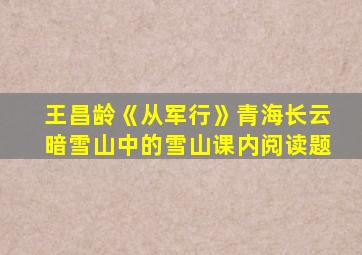 王昌龄《从军行》青海长云暗雪山中的雪山课内阅读题